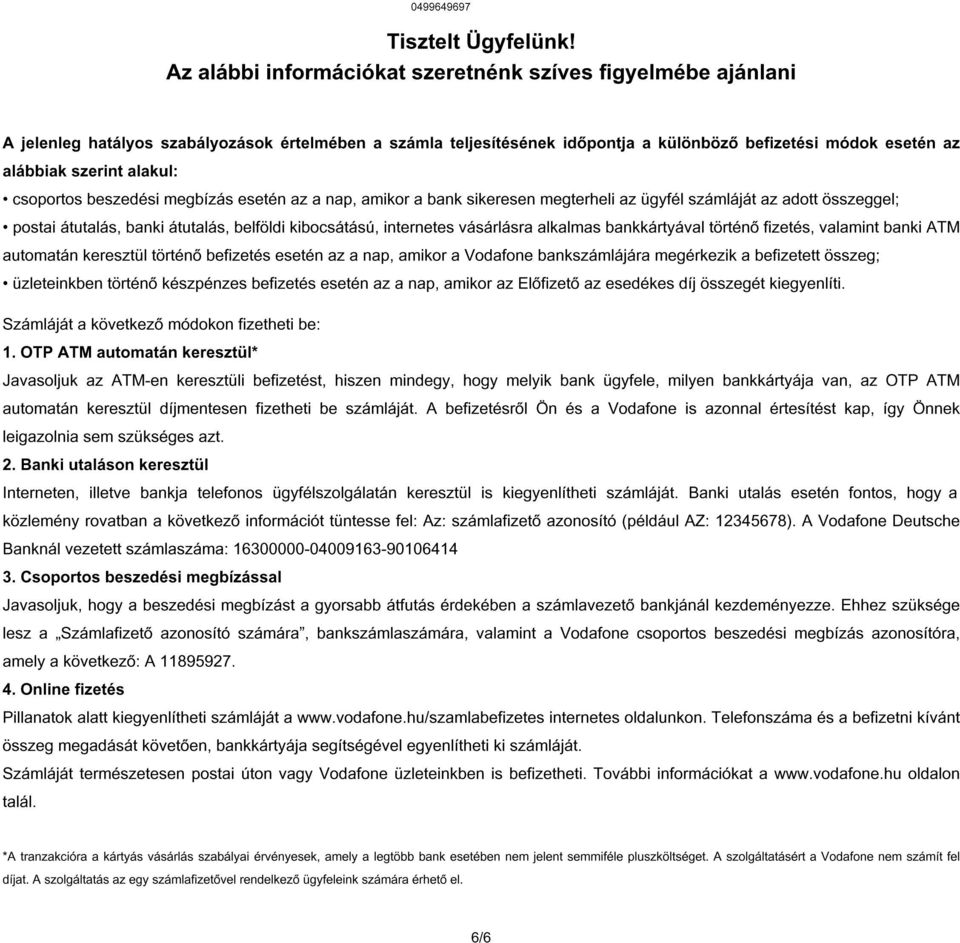 0499649697

Tisztelt Ügyfelünk!
Az alábbi információkat szeretnénk szíves figyelmébe ajánlani

A jelenleg hatályos szabályozások értelmében a számla teljesítésének időpontja a különböző befizetési módok esetén az alábbiak szerint alakul:

• csoportos beszedési megbízás esetén az a nap, amikor a bank sikeresen megterheli az ügyfél számláját az adott összeggel;

• postai átutalás, banki átutalás, belföldi kibocsátású, internetes vásárlásra alkalmas bankkártyával történő fizetés, valamint banki ATM automatán keresztül történő befizetés esetén az a nap, amikor a Vodafone bankszámlájára megérkezik a befizetett összeg;

• üzleteinkben történő készpénzes befizetés esetén az a nap, amikor az Előfizető az esedékes díj összegét kiegyenlíti.

Számláját a következő módokon fizetheti be:

1. OTP ATM automatán keresztül*
Javasoljuk az ATM-en keresztüli befizetést, hiszen mindegy, hogy melyik bank ügyfele, milyen bankkártyája van, az OTP ATM automatán keresztül díjmentesen fizetheti be számláját. A befizetésről Ön és a Vodafone is azonnal értesítést kap, így Önnek leigazolnia sem szükséges azt.

2. Banki utaláson keresztül
Interneten, illetve bankja telefonos ügyfélszolgálatán keresztül is kiegyenlítheti számláját. Banki utalás esetén fontos, hogy a közlemény rovatban a következő információt tüntesse fel: Az: számlafizető azonosító (például AZ: 12345678). A Vodafone Deutsche Banknál vezetett számlaszáma: 16300000-04009163-90106414

3. Csoportos beszedési megbízással
Javasoljuk, hogy a beszedési megbízást a gyorsabb átfutás érdekében a számlavezető bankjánál kezdeményezze. Ehhez szüksége lesz a „Számlafizető azonosító számára”, bankszámlaszámára, valamint a Vodafone csoportos beszedési megbízás azonosítóra, amely a következő: A 11895927.

4. Online fizetés
Pillanatok alatt kiegyenlítheti számláját a www.vodafone.hu/szamlabefizetes internetes oldalunkon. Telefonszáma és a befizetni kívánt összeg megadását követően, bankkártyája segítségével egyenlítheti ki számláját.
Számláját természetesen postai úton vagy Vodafone üzleteinkben is befizetheti. További információkat a www.vodafone.hu oldalon talál.

*A tranzakcióra a kártyás vásárlás szabályai érvényesek, amely a legtöbb bank esetében nem jelent semmiféle pluszköltséget. A szolgáltatásért a Vodafone nem számít fel díjat. A szolgáltatás az egy számlafizetővel rendelkező ügyfeleink számára érhető el.

6/6